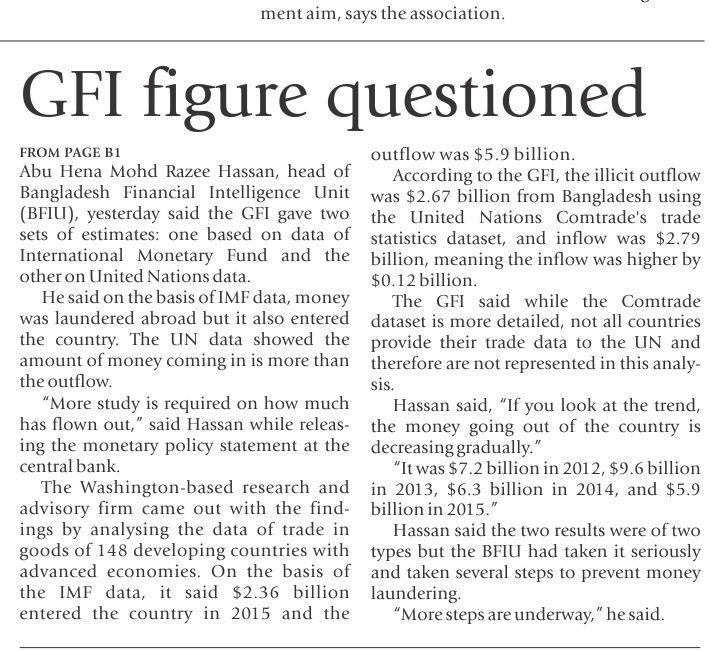 ment aim, says the association.

GFI figure questioned

FROM PAGE B1
Abu Hena Mohd Razee Hassan, head of Bangladesh Financial Intelligence Unit (BFIU), yesterday said the GFI gave two sets of estimates: one based on data of International Monetary Fund and the other on United Nations data.

He said on the basis of IMF data, money was laundered abroad but it also entered the country. The UN data showed the amount of money coming in is more than the outflow.

"More study is required on how much has flown out," said Hassan while releasing the monetary policy statement at the central bank.

The Washington-based research and advisory firm came out with the findings by analysing the data of trade in goods of 148 developing countries with advanced economies. On the basis of the IMF data, it said \$2.36 billion entered the country in 2015 and the outflow was \$5.9 billion.

According to the GFI, the illicit outflow was \$2.67 billion from Bangladesh using the United Nations Comtrade's trade statistics dataset, and inflow was \$2.79 billion, meaning the inflow was higher by \$0.12 billion.

The GFI said while the Comtrade dataset is more detailed, not all countries provide their trade data to the UN and therefore are not represented in this analysis.

Hassan said, "If you look at the trend, the money going out of the country is decreasing gradually."

"It was \$7.2 billion in 2012, \$9.6 billion in 2013, \$6.3 billion in 2014, and \$5.9 billion in 2015."

Hassan said the two results were of two types but the BFIU had taken it seriously and taken several steps to prevent money laundering.

"More steps are underway," he said.